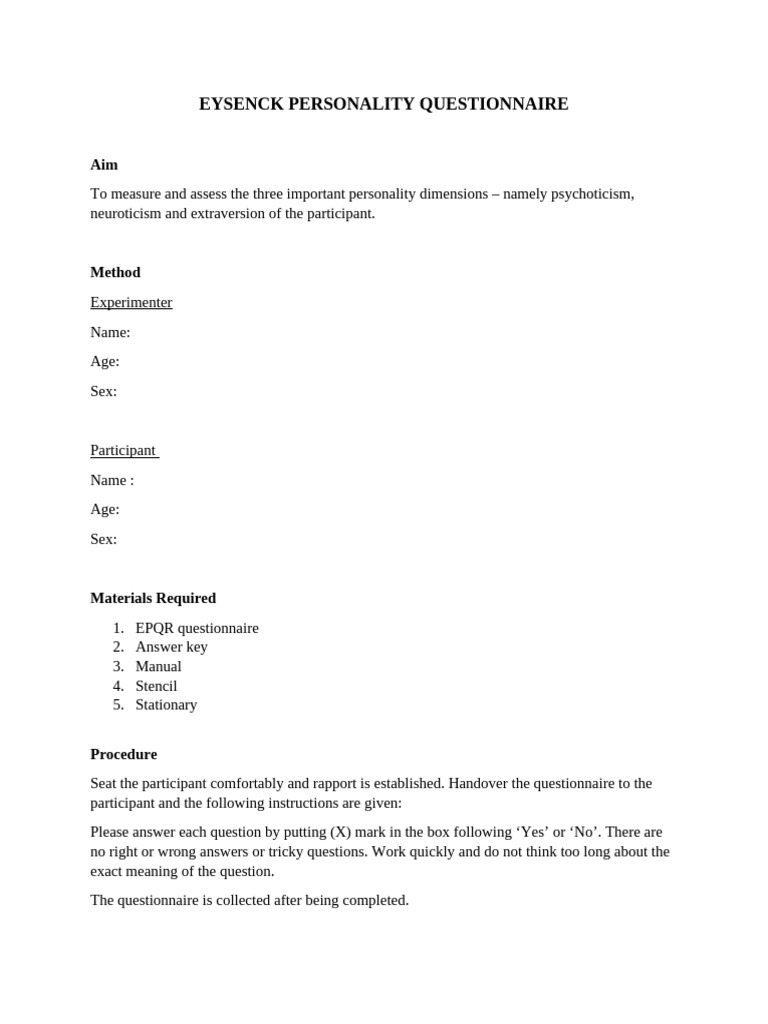 EYSENCK PERSONALITY QUESTIONNAIRE

Aim

To measure and assess the three important personality dimensions – namely psychoticism, neuroticism and extraversion of the participant.

Method

Experimenter

Name:

Age:

Sex:

Participant

Name :

Age:

Sex:

Materials Required

1. EPQR questionnaire
2. Answer key
3. Manual
4. Stencil
5. Stationary

Procedure

Seat the participant comfortably and rapport is established. Handover the questionnaire to the participant and the following instructions are given:

Please answer each question by putting (X) mark in the box following ‘Yes’ or ‘No’. There are no right or wrong answers or tricky questions. Work quickly and do not think too long about the exact meaning of the question.

The questionnaire is collected after being completed.